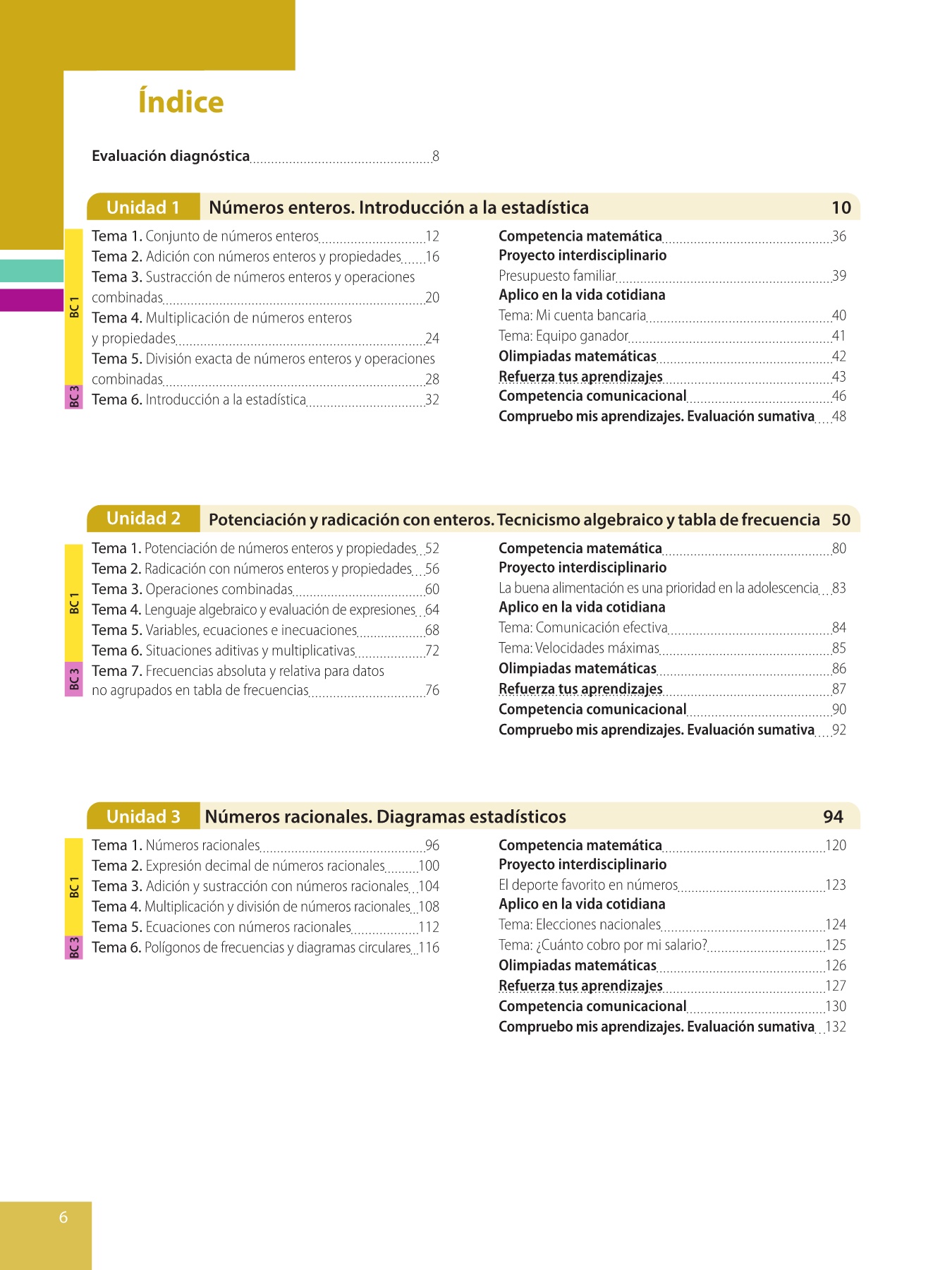 Índice

Evaluación diagnóstica 8

Unidad 1 Números enteros. Introducción a la estadística 10

BC 1
BC 3

Tema 1. Conjunto de números enteros 12
Tema 2. Adición con números enteros y propiedades 16
Tema 3. Sustracción de números enteros y operaciones combinadas 20
Tema 4. Multiplicación de números enteros y propiedades 24
Tema 5. División exacta de números enteros y operaciones combinadas 28
Tema 6. Introducción a la estadística 32

Competencia matemática 36
Proyecto interdisciplinario
Presupuesto familiar 39
Aplico en la vida cotidiana
Tema: Mi cuenta bancaria 40
Tema: Equipo ganador 41
Olimpiadas matemáticas 42
Refuerza tus aprendizajes 43
Competencia comunicacional 46
Compruebo mis aprendizajes. Evaluación sumativa 48

Unidad 2 Potenciación y radicación con enteros. Tecnicismo algebraico y tabla de frecuencia 50

BC 1
BC 3

Tema 1. Potenciación de números enteros y propiedades 52
Tema 2. Radicación con números enteros y propiedades 56
Tema 3. Operaciones combinadas 60
Tema 4. Lenguaje algebraico y evaluación de expresiones 64
Tema 5. Variables, ecuaciones e inecuaciones 68
Tema 6. Situaciones aditivas y multiplicativas 72
Tema 7. Frecuencias absoluta y relativa para datos no agrupados en tabla de frecuencias 76

Competencia matemática 80
Proyecto interdisciplinario
La buena alimentación es una prioridad en la adolescencia 83
Aplico en la vida cotidiana
Tema: Comunicación efectiva 84
Tema: Velocidades máximas 85
Olimpiadas matemáticas 86
Refuerza tus aprendizajes 87
Competencia comunicacional 90
Compruebo mis aprendizajes. Evaluación sumativa 92

Unidad 3 Números racionales. Diagramas estadísticos 94

BC 1
BC 3

Tema 1. Números racionales 96
Tema 2. Expresión decimal de números racionales 100
Tema 3. Adición y sustracción con números racionales 104
Tema 4. Multiplicación y división de números racionales 108
Tema 5. Ecuaciones con números racionales 112
Tema 6. Polígonos de frecuencias y diagramas circulares 116

Competencia matemática 120
Proyecto interdisciplinario
El deporte favorito en números 123
Aplico en la vida cotidiana
Tema: Elecciones nacionales 124
Tema: ¿Cuánto cobro por mi salario? 125
Olimpiadas matemáticas 126
Refuerza tus aprendizajes 127
Competencia comunicacional 130
Compruebo mis aprendizajes. Evaluación sumativa 132

6